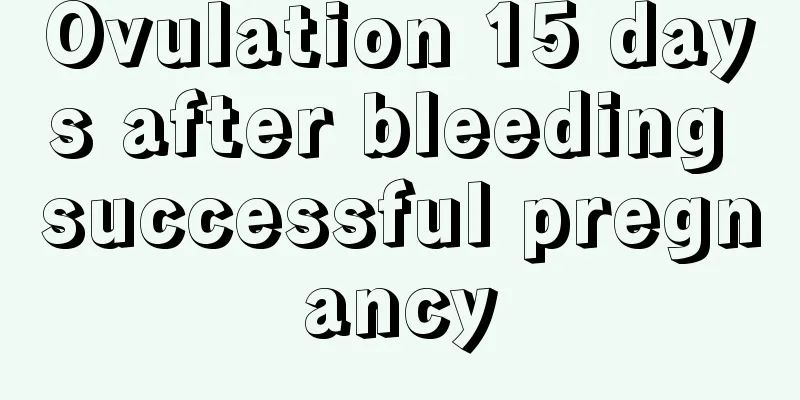 Ovulation 15 days after bleeding successful pregnancy